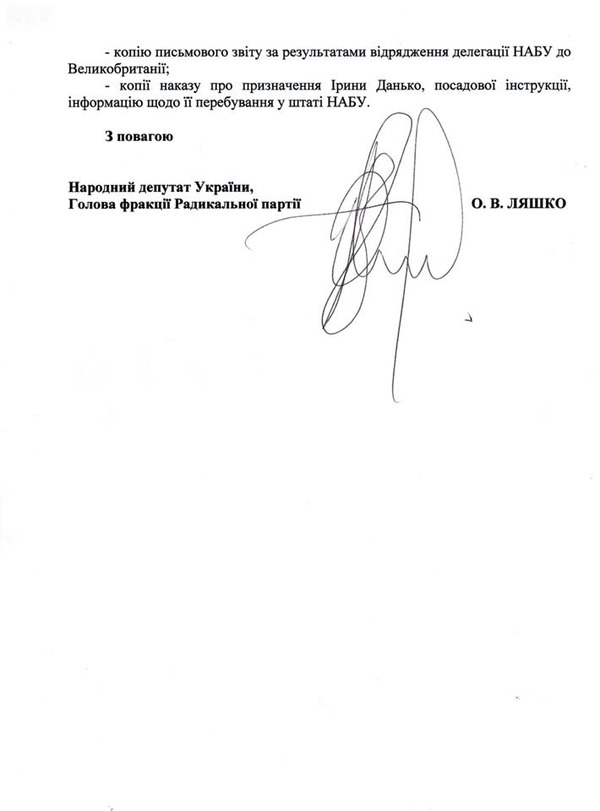 - копію письмового звіту за результатами відрядження делегації НАБУ до Великобританії;

- копії наказу про призначення Ірини Данько, посадової інструкції, інформацію щодо її перебування у штаті НАБУ.

З повагою

Народний депутат України,
Голова фракції Радикальної партії О. В. ЛЯШКО